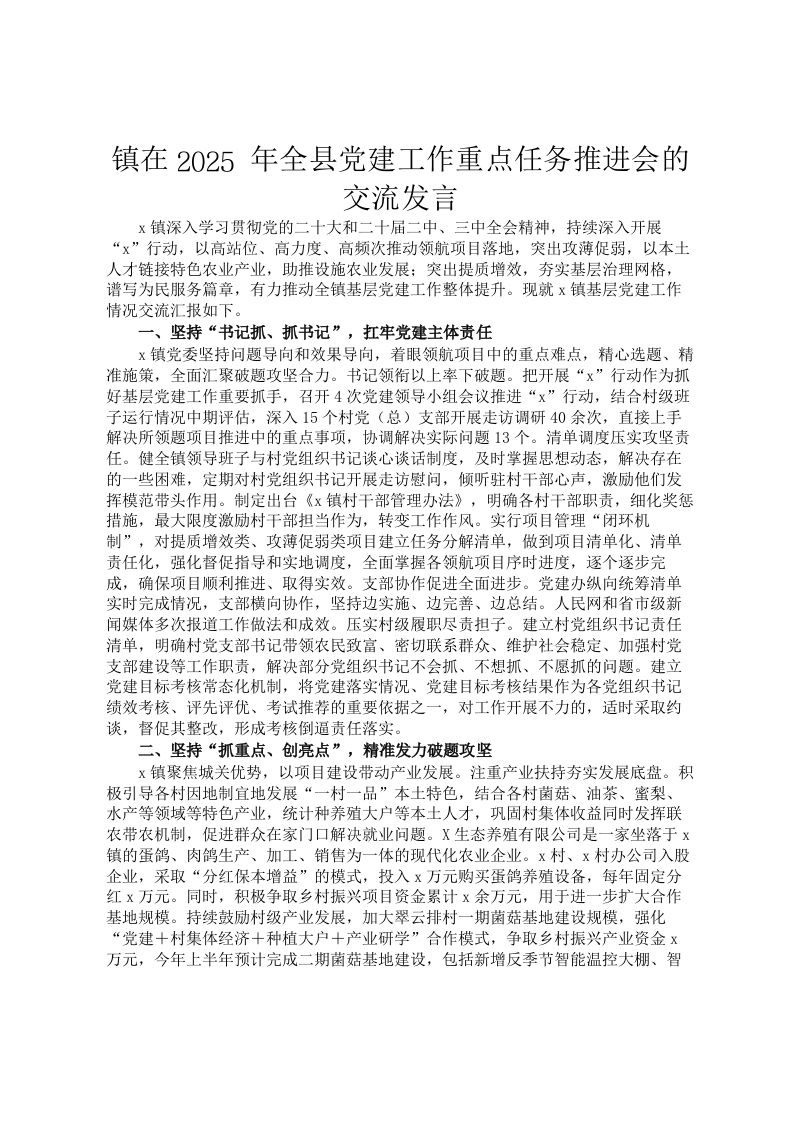 镇在 2025 年全县党建工作重点任务推进会的交流发言

x 镇深入学习贯彻党的二十大和二十届二中、三中全会精神，持续深入开展“x”行动，以高站位、高力度、高频次推动领航项目落地，突出攻薄促弱，以本土人才链接特色农业产业，助推设施农业发展；突出提质增效，夯实基层治理网格，谱写为民服务篇章，有力推动全镇基层党建工作整体提升。现就 x 镇基层党建工作情况交流汇报如下。

一、坚持“书记抓、抓书记”，扛牢党建主体责任

x 镇党委坚持问题导向和效果导向，着眼领航项目中的重点难点，精心选题、精准施策，全面汇聚破题攻坚合力。书记领衔以上率下破题。把开展“x”行动作为抓好基层党建工作重要抓手，召开 4 次党建领导小组会议推进“x”行动，结合村级班子运行情况中期评估，深入 15 个村党（总）支部开展走访调研 40 余次，直接上手解决所领题项目推进中的重点事项，协调解决实际问题 13 个。清单调度压实攻坚责任。健全镇领导班子与村党组织书记谈心谈话制度，及时掌握思想动态，解决存在的一些困难，定期对村党组织书记开展走访慰问，倾听驻村干部心声，激励他们发挥模范带头作用。制定出台《x 镇村干部管理办法》，明确各村干部职责，细化奖惩措施，最大限度激励村干部担当作为，转变工作作风。实行项目管理“闭环机制”，对提质增效类、攻薄促弱类项目建立任务分解清单，做到项目清单化、清单责任化，强化督促指导和实地调度，全面掌握各领航项目序时进度，逐个逐步完成，确保项目顺利推进、取得实效。支部协作促进全面进步。党建办纵向统筹清单实时完成情况，支部横向协作，坚持边实施、边完善、边总结。人民网和省市级新闻媒体多次报道工作做法和成效。压实村级履职尽责担子。建立村党组织书记责任清单，明确村党支部书记带领农民致富、密切联系群众、维护社会稳定、加强村党支部建设等工作职责，解决部分党组织书记不会抓、不想抓、不愿抓的问题。建立党建目标考核常态化机制，将党建落实情况、党建目标考核结果作为各党组织书记绩效考核、评先评优、考试推荐的重要依据之一，对工作开展不力的，适时采取约谈，督促其整改，形成考核倒逼责任落实。

二、坚持“抓重点、创亮点”，精准发力破题攻坚

x 镇聚焦城关优势，以项目建设带动产业发展。注重产业扶持夯实发展底盘。积极引导各村因地制宜地发展“一村一品”本土特色，结合各村菌菇、油茶、蜜梨、水产等领域等特色产业，统计种养殖大户等本土人才，巩固村集体收益同时发挥联农带农机制，促进群众在家门口解决就业问题。X 生态养殖有限公司是一家坐落于 x 镇的蛋鸽、肉鸽生产、加工、销售为一体的现代化农业企业。x 村、x 村办公司入股企业，采取“分红保本增益”的模式，投入 x 万元购买蛋鸽养殖设备，每年固定分红 x 万元。同时，积极争取乡村振兴项目资金累计 x 余万元，用于进一步扩大合作基地规模。持续鼓励村级产业发展，加大翠云排村一期菌菇基地建设规模，强化“党建＋村集体经济＋种植大户＋产业研学”合作模式，争取乡村振兴产业资金 x 万元，今年上半年预计完成二期菌菇基地建设，包括新增反季节智能温控大棚、智